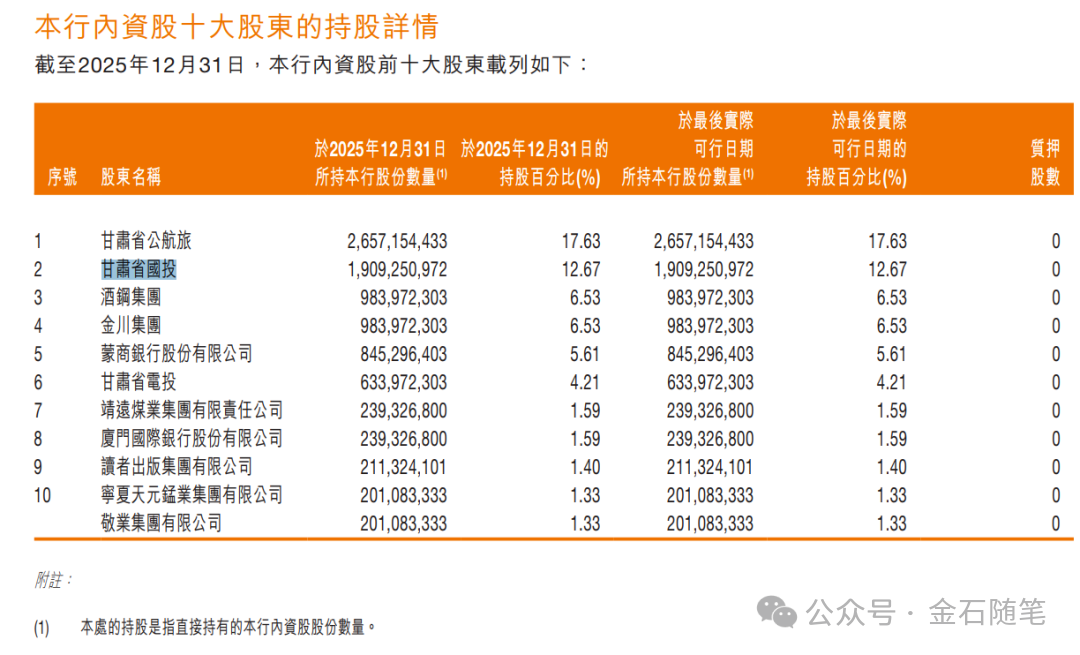 本行內資股十大股東的持股詳情

截至2025年12月31日，本行內資股前十大股東載列如下：

| 序號 | 股東名稱 | 於2025年12月31日所持本行股份數量$^{(1)}$ | 於2025年12月31日的持股百分比(%) | 於最後實際可行日期所持本行股份數量$^{(1)}$ | 於最後實際可行日期的持股百分比(%) | 質押股數 |
|---|---|---|---|---|---|---|
| 1 | 甘肅省公航旅 | 2,657,154,433 | 17.63 | 2,657,154,433 | 17.63 | 0 |
| 2 | 甘肅省國投 | 1,909,250,972 | 12.67 | 1,909,250,972 | 12.67 | 0 |
| 3 | 酒鋼集團 | 983,972,303 | 6.53 | 983,972,303 | 6.53 | 0 |
| 4 | 金川集團 | 983,972,303 | 6.53 | 983,972,303 | 6.53 | 0 |
| 5 | 蒙商銀行股份有限公司 | 845,296,403 | 5.61 | 845,296,403 | 5.61 | 0 |
| 6 | 甘肅省電投 | 633,972,303 | 4.21 | 633,972,303 | 4.21 | 0 |
| 7 | 靖遠煤業集團有限責任公司 | 239,326,800 | 1.59 | 239,326,800 | 1.59 | 0 |
| 8 | 廈門國際銀行股份有限公司 | 239,326,800 | 1.59 | 239,326,800 | 1.59 | 0 |
| 9 | 讀者出版集團有限公司 | 211,324,101 | 1.40 | 211,324,101 | 1.40 | 0 |
| 10 | 寧夏天元錳業集團有限公司 | 201,083,333 | 1.33 | 201,083,333 | 1.33 | 0 |
|  | 敬業集團有限公司 | 201,083,333 | 1.33 | 201,083,333 | 1.33 | 0 |

附註：

(1) 本處的持股是指直接持有的本行內資股股份數量。

公众号 · 金石随笔